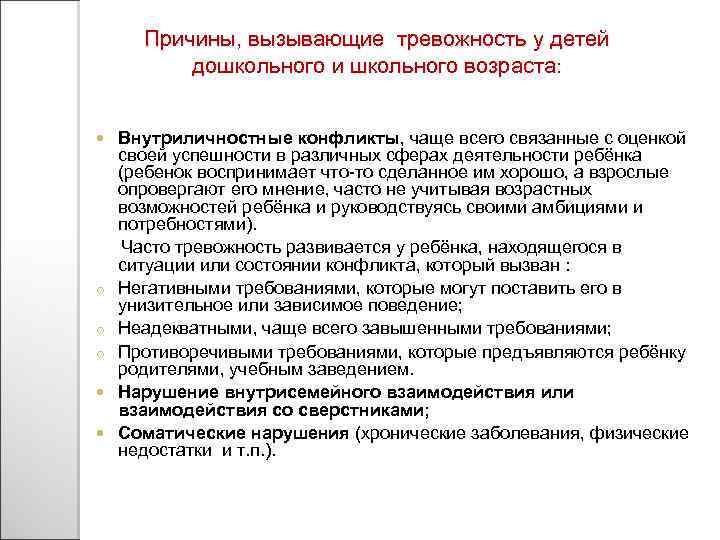 Причины, вызывающие тревожность у детей дошкольного и школьного возраста:

Внутриличностные конфликты, чаще всего связанные с оценкой своей успешности в различных сферах деятельности ребёнка (ребенок воспринимает что-то сделанное им хорошо, а взрослые опровергают его мнение, часто не учитывая возрастных возможностей ребёнка и руководствуясь своими амбициями и потребностями).

Часто тревожность развивается у ребёнка, находящегося в ситуации или состоянии конфликта, который вызван :

Негативными требованиями, которые могут поставить его в унизительное или зависимое поведение;

Неадекватными, чаще всего завышенными требованиями;

Противоречивыми требованиями, которые предъявляются ребёнку родителями, учебным заведением.

Нарушение внутрисемейного взаимодействия или взаимодействия со сверстниками;

Соматические нарушения (хронические заболевания, физические недостатки и т.п.).